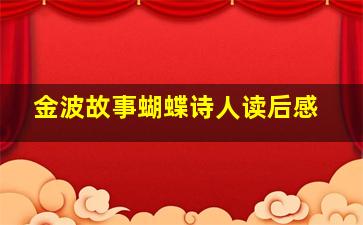 金波故事蝴蝶诗人读后感